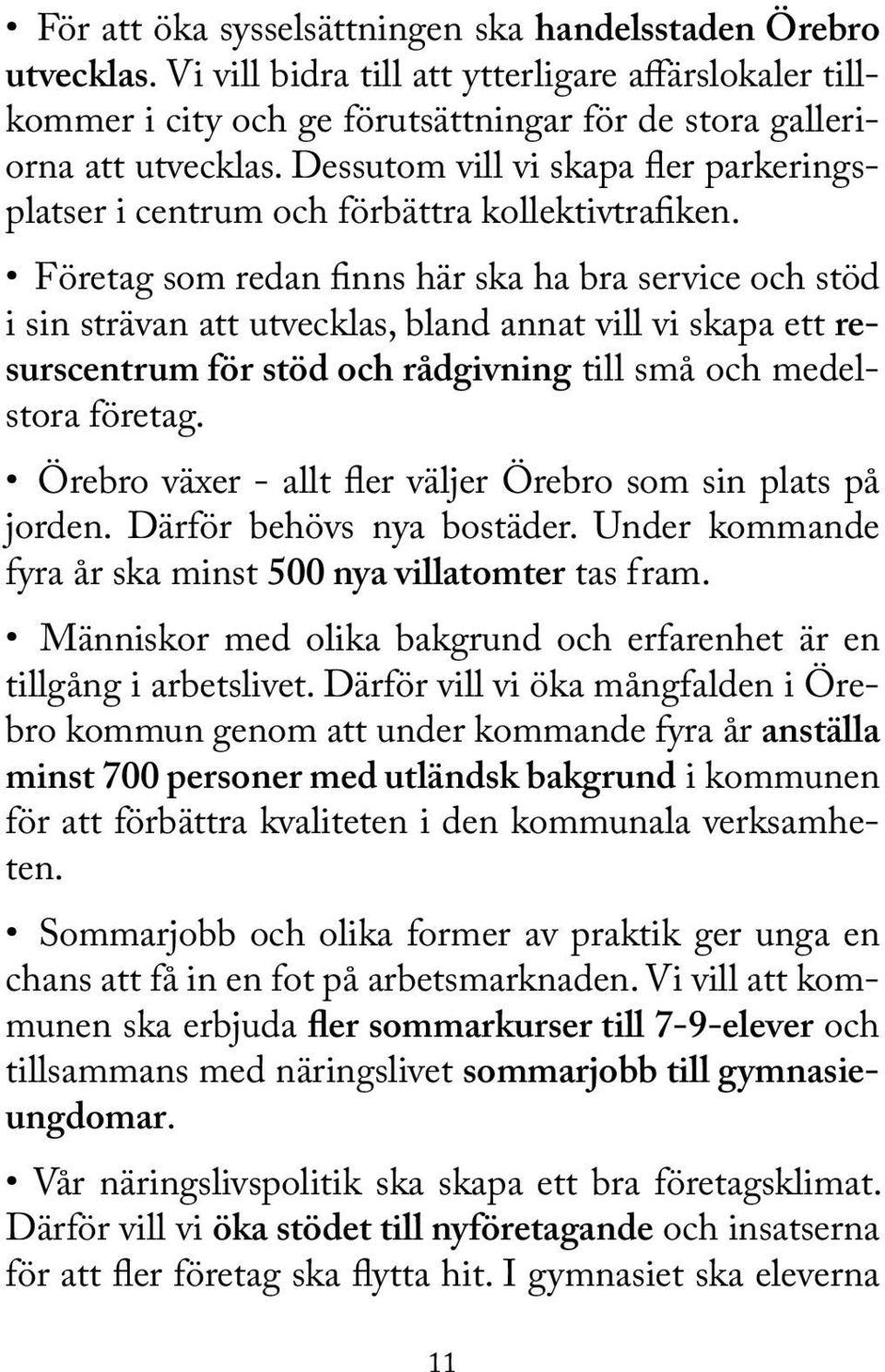 • För att öka sysselsättningen ska handelsstaden Örebro utvecklas. Vi vill bidra till att ytterligare affärslokaler tillkommer i city och ge förutsättningar för de stora galleriorna att utvecklas. Dessutom vill vi skapa fler parkeringsplatser i centrum och förbättra kollektivtrafiken.

• Företag som redan finns här ska ha bra service och stöd i sin strävan att utvecklas, bland annat vill vi skapa ett resurscentrum för stöd och rådgivning till små och medelstora företag.

• Örebro växer - allt fler väljer Örebro som sin plats på jorden. Därför behövs nya bostäder. Under kommande fyra år ska minst 500 nya villatomter tas fram.

• Människor med olika bakgrund och erfarenhet är en tillgång i arbetslivet. Därför vill vi öka mångfalden i Örebro kommun genom att under kommande fyra år anställa minst 700 personer med utländsk bakgrund i kommunen för att förbättra kvaliteten i den kommunala verksamheten.

• Sommarjobb och olika former av praktik ger unga en chans att få in en fot på arbetsmarknaden. Vi vill att kommunen ska erbjuda fler sommarkurser till 7-9-elever och tillsammans med näringslivet sommarjobb till gymnasieungdomar.

• Vår näringslivspolitik ska skapa ett bra företagsklimat. Därför vill vi öka stödet till nyföretagande och insatserna för att fler företag ska flytta hit. I gymnasiet ska eleverna

11